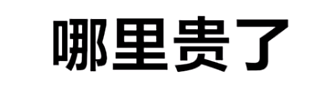 哪里贵了